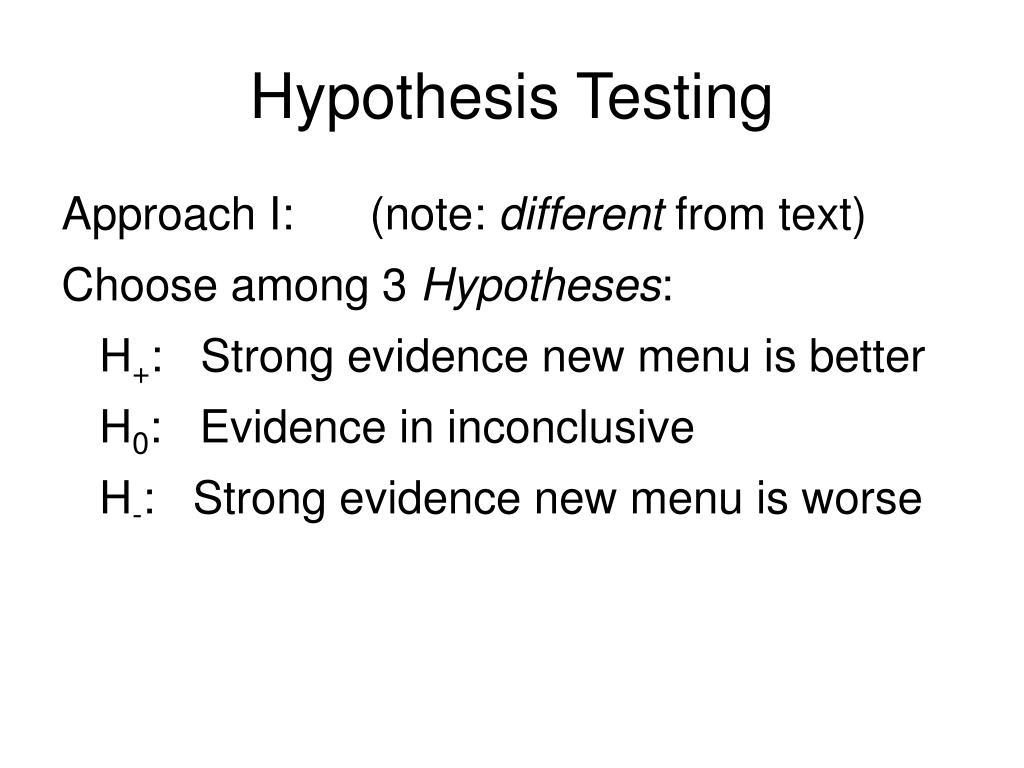 Hypothesis Testing

Approach I: (note: different from text)

Choose among 3 Hypotheses:

$H_+$: Strong evidence new menu is better

$H_0$: Evidence in inconclusive

$H_-$: Strong evidence new menu is worse